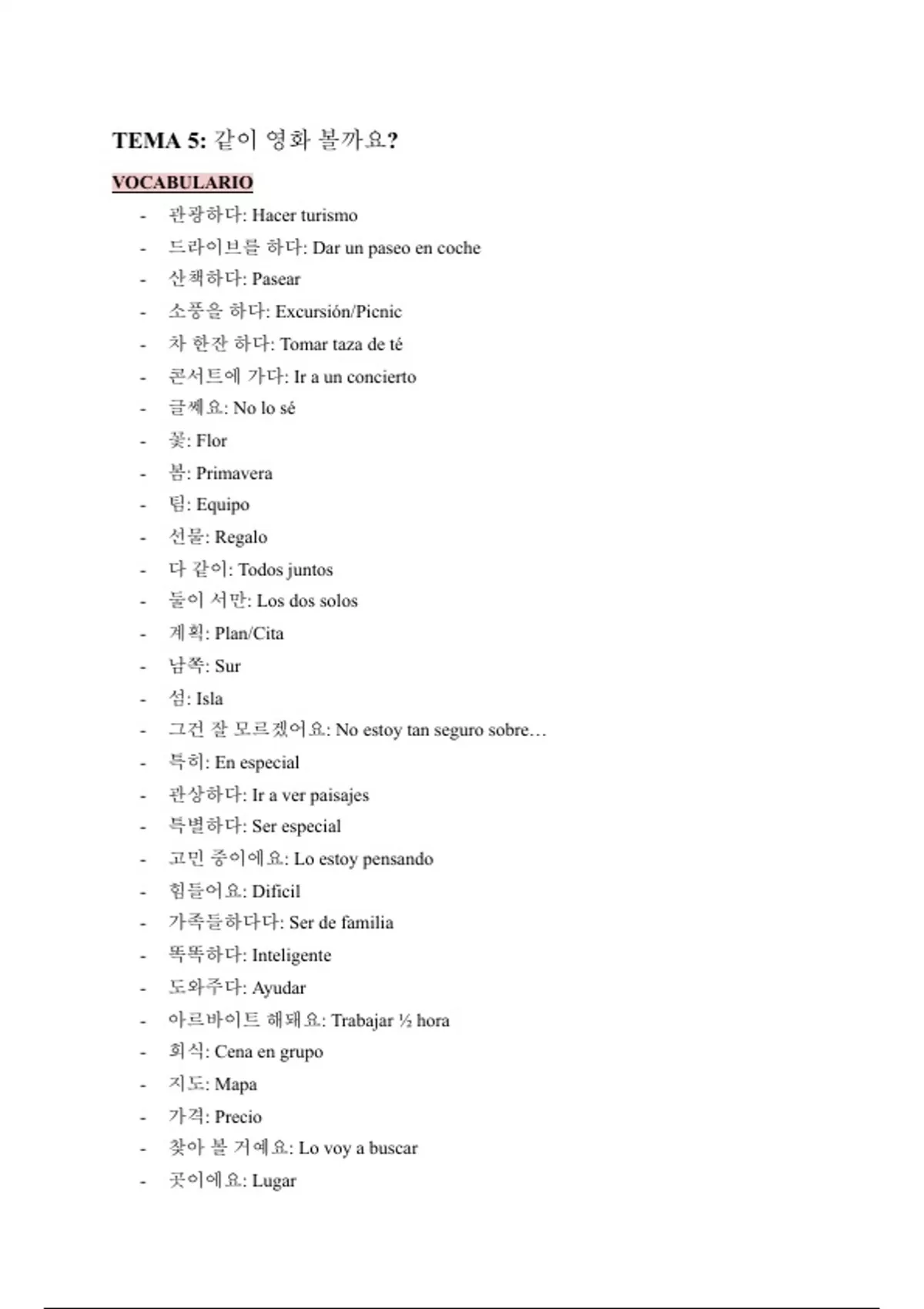 TEMA 5: 같이 영화 볼까요?

VOCABULARIO

- 관광하다: Hacer turismo
- 드라이브를 하다: Dar un paseo en coche
- 산책하다: Pasear
- 소풍을 하다: Excursión/Picnic
- 차 한잔 하다: Tomar taza de té
- 콘서트에 가다: Ir a un concierto
- 글쎄요: No lo sé
- 꽃: Flor
- 봄: Primavera
- 팀: Equipo
- 선물: Regalo
- 다 같이: Todos juntos
- 둘이 서만: Los dos solos
- 계획: Plan/Cita
- 남쪽: Sur
- 섬: Isla
- 그건 잘 모르겠어요: No estoy tan seguro sobre…
- 특히: En especial
- 관상하다: Ir a ver paisajes
- 특별하다: Ser especial
- 고민 중이에요: Lo estoy pensando
- 힘들어요: Difícil
- 가족들하다다: Ser de familia
- 똑똑하다: Inteligente
- 도와주다: Ayudar
- 아르바이트 해돼요: Trabajar ½ hora
- 회식: Cena en grupo
- 지도: Mapa
- 가격: Precio
- 찾아 볼 거예요: Lo voy a buscar
- 곳이에요: Lugar